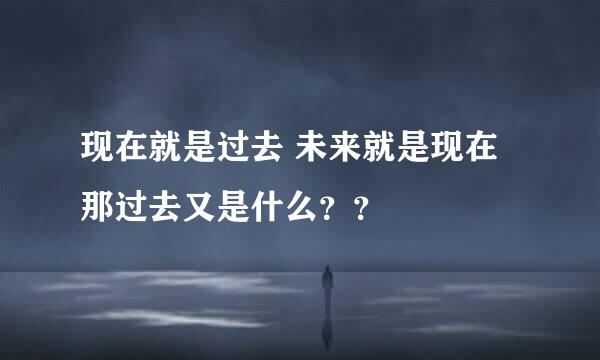 现在就是过去 未来就是现在
那过去又是什么？？